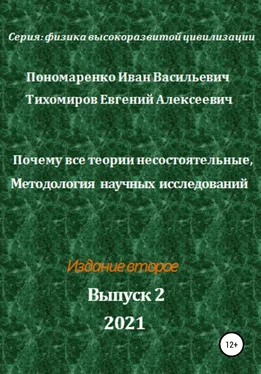 Серия: физика высокоразвитой цивилизации

Пономаренко Иван Васильевич

Тихомиров Евгений Алексеевич

Почему все теории несостоятельные,
Методология научных исследований

Издание второе

Выпуск 2

2021

12+